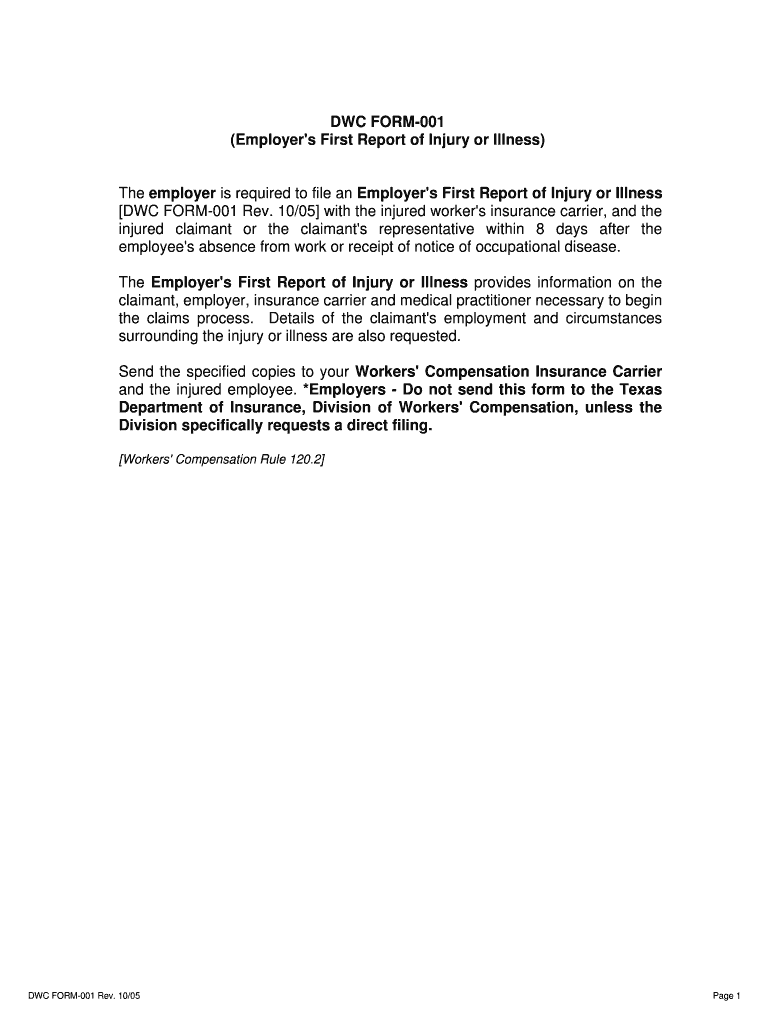 DWC FORM-001
(Employer's First Report of Injury or Illness)

The employer is required to file an Employer's First Report of Injury or Illness [DWC FORM-001 Rev. 10/05] with the injured worker's insurance carrier, and the injured claimant or the claimant's representative within 8 days after the employee's absence from work or receipt of notice of occupational disease.

The Employer's First Report of Injury or Illness provides information on the claimant, employer, insurance carrier and medical practitioner necessary to begin the claims process. Details of the claimant's employment and circumstances surrounding the injury or illness are also requested.

Send the specified copies to your Workers' Compensation Insurance Carrier and the injured employee. *Employers - Do not send this form to the Texas Department of Insurance, Division of Workers' Compensation, unless the Division specifically requests a direct filing.

[Workers' Compensation Rule 120.2]

DWC FORM-001 Rev. 10/05

Page 1